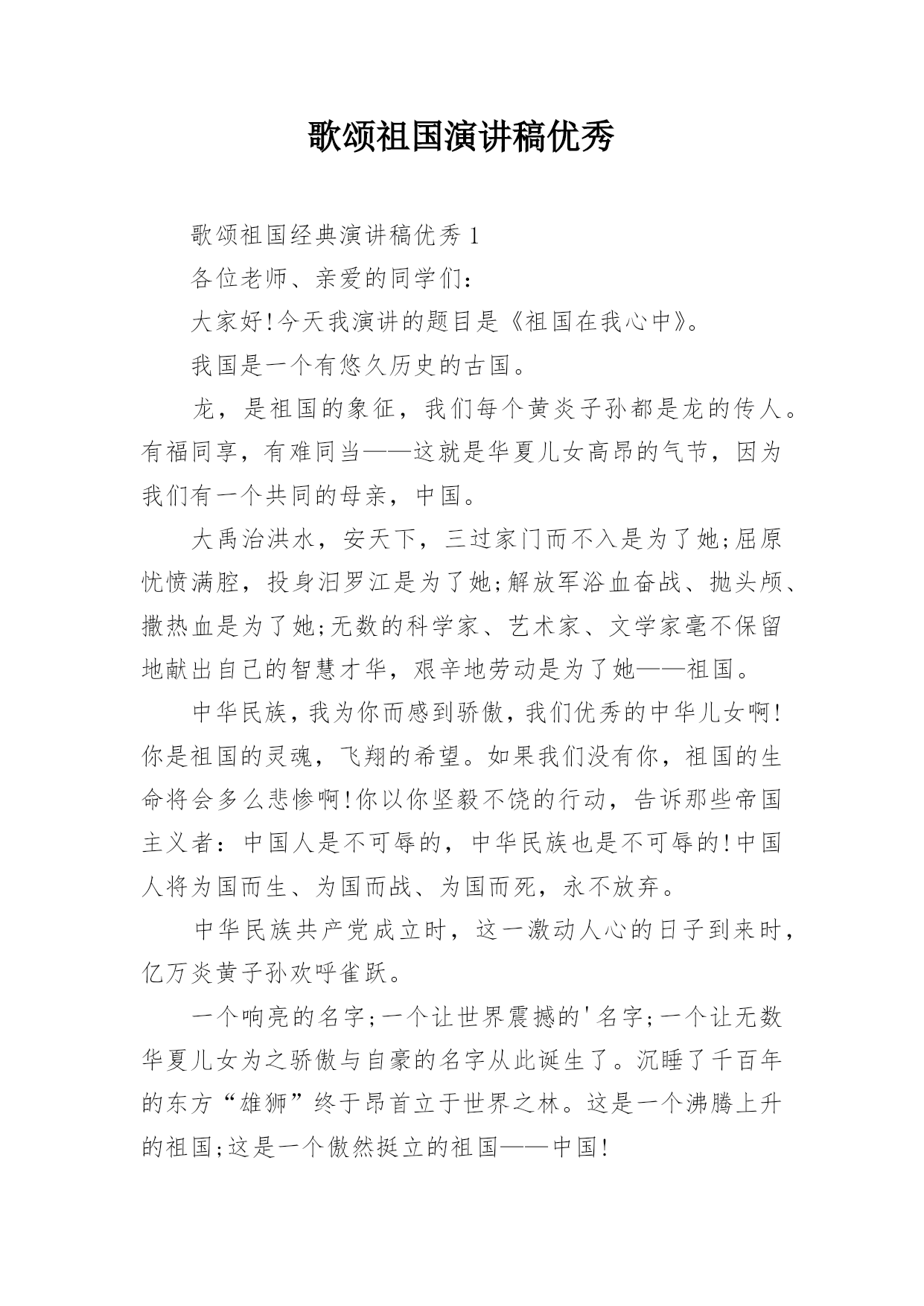 歌颂祖国演讲稿优秀

歌颂祖国经典演讲稿优秀 1

各位老师、亲爱的同学们：

大家好!今天我演讲的题目是《祖国在我心中》。

我国是一个有悠久历史的古国。

龙，是祖国的象征，我们每个黄炎子孙都是龙的传人。有福同享，有难同当——这就是华夏儿女高昂的气节，因为我们有一个共同的母亲，中国。

大禹治洪水，安天下，三过家门而不入是为了她;屈原忧愤满腔，投身汨罗江是为了她;解放军浴血奋战、抛头颅、撒热血是为了她;无数的科学家、艺术家、文学家毫不保留地献出自己的智慧才华，艰辛地劳动是为了她——祖国。

中华民族，我为你而感到骄傲，我们优秀的中华儿女啊!你是祖国的灵魂，飞翔的希望。如果我们没有你，祖国的生命将会多么悲惨啊!你以你坚毅不饶的行动，告诉那些帝国主义者：中国人是不可辱的，中华民族也是不可辱的!中国人将为国而生、为国而战、为国而死，永不放弃。

中华民族共产党成立时，这一激动人心的日子到来时，亿万炎黄子孙欢呼雀跃。

一个响亮的名字;一个让世界震撼的'名字;一个让无数华夏儿女为之骄傲与自豪的名字从此诞生了。沉睡了千百年的东方“雄狮”终于昂首立于世界之林。这是一个沸腾上升的祖国;这是一个傲然挺立的祖国——中国!